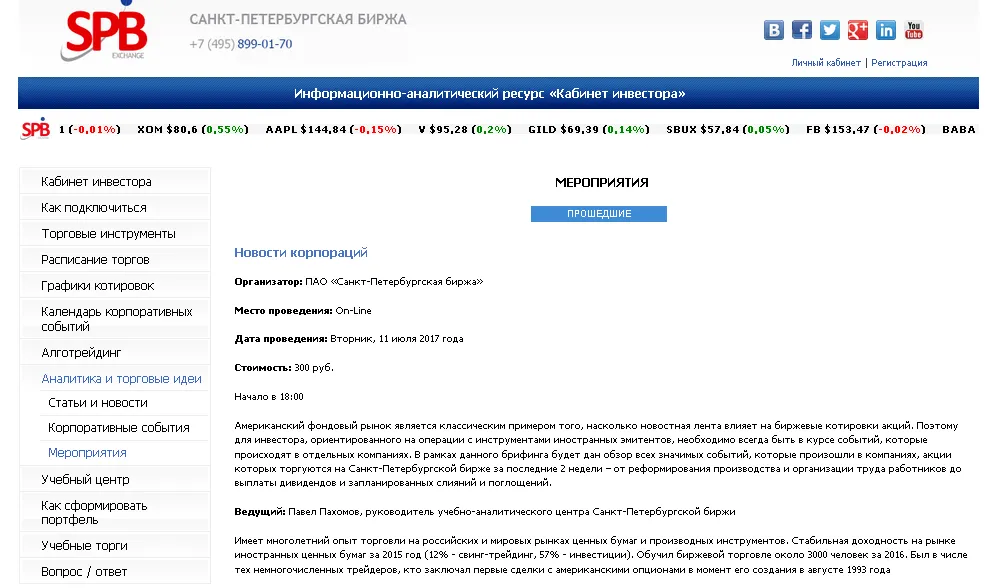 SPB EXCHANGE

САНКТ-ПЕТЕРБУРГСКАЯ БИРЖА
+7 (495) 899-01-70

Личный кабинет | Регистрация

Информационно-аналитический ресурс «Кабинет инвестора»

SPB 1 (-0,01%) XOM $80,6 (0,55%) AAPL $144,84 (-0,15%) V $95,28 (0,2%) GILD $69,39 (0,14%) SBUX $57,84 (0,05%) FB $153,47 (-0,02%) BABA

Кабинет инвестора
Как подключиться
Торговые инструменты
Расписание торгов
Графики котировок
Календарь корпоративных событий
Алготрейдинг
Аналитика и торговые идеи
Статьи и новости
Корпоративные события
Мероприятия
Учебный центр
Как сформировать портфель
Учебные торги
Вопрос / ответ

МЕРОПРИЯТИЯ

ПРОШЕДШИЕ

Новости корпораций

Организатор: ПАО «Санкт-Петербургская биржа»

Место проведения: On-Line

Дата проведения: Вторник, 11 июля 2017 года

Стоимость: 300 руб.

Начало в 18:00

Американский фондовый рынок является классическим примером того, насколько новостная лента влияет на биржевые котировки акций. Поэтому для инвестора, ориентированного на операции с инструментами иностранных эмитентов, необходимо всегда быть в курсе событий, которые происходят в отдельных компаниях. В рамках данного брифинга будет дан обзор всех значимых событий, которые произошли в компаниях, акции которых торгуются на Санкт-Петербургской бирже за последние 2 недели – от реформирования производства и организации труда работников до выплаты дивидендов и запланированных слияний и поглощений.

Ведущий: Павел Пахомов, руководитель учебно-аналитического центра Санкт-Петербургской биржи

Имеет многолетний опыт торговли на российских и мировых рынках ценных бумаг и производных инструментов. Стабильная доходность на рынке иностранных ценных бумаг за 2015 год (12% - свинг-трейдинг, 57% - инвестиции). Обучил биржевой торговле около 3000 человек за 2016. Был в числе тех немногочисленных трейдеров, кто заключал первые сделки с американскими опционами в момент его создания в августе 1993 года